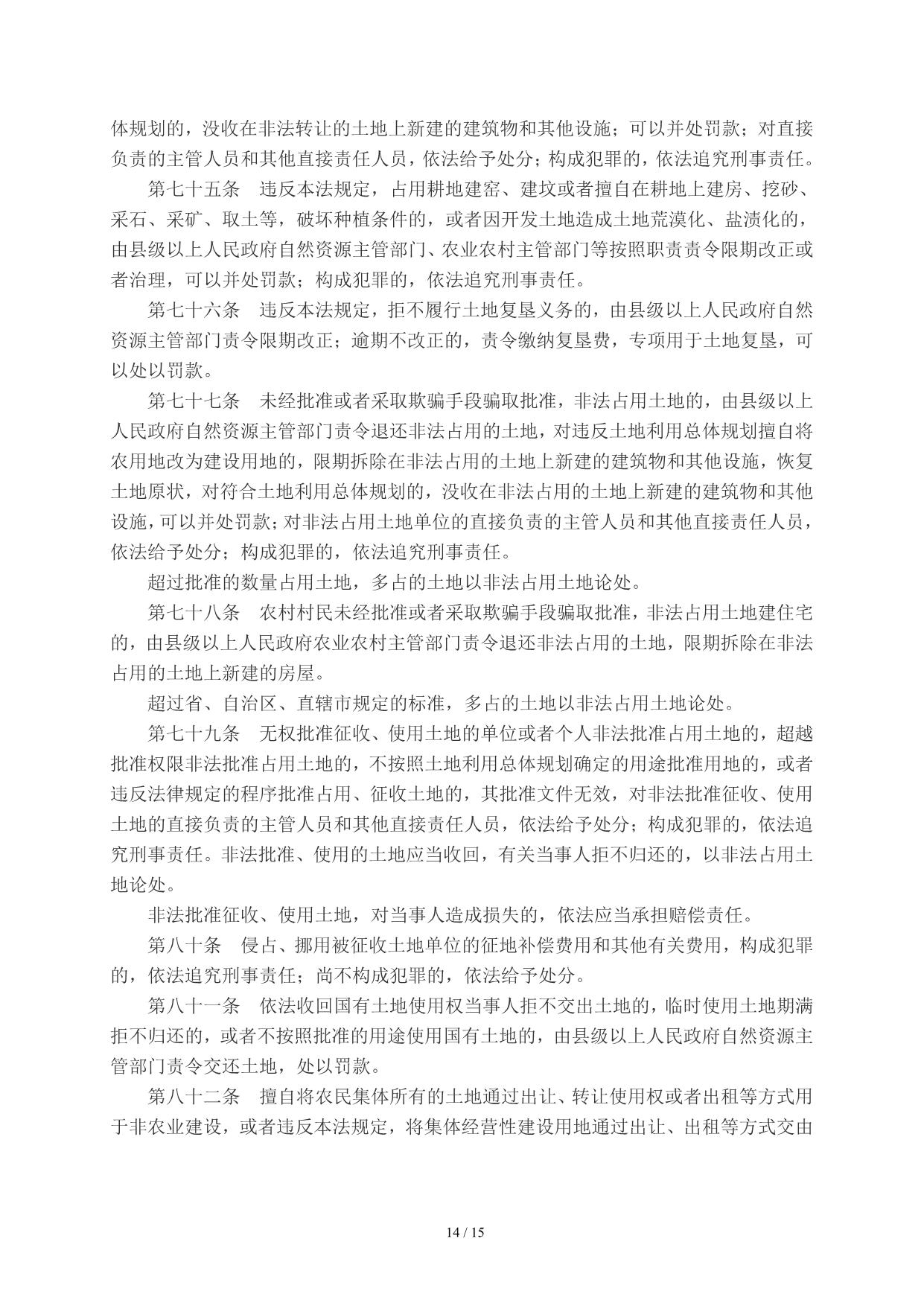 体规划的，没收在非法转让的土地上新建的建筑物和其他设施；可以并处罚款；对直接负责的主管人员和其他直接责任人员，依法给予处分；构成犯罪的，依法追究刑事责任。

第七十五条　违反本法规定，占用耕地建窑、建坟或者擅自在耕地上建房、挖砂、采石、采矿、取土等，破坏种植条件的，或者因开发土地造成土地荒漠化、盐渍化的，由县级以上人民政府自然资源主管部门、农业农村主管部门等按照职责责令限期改正或者治理，可以并处罚款；构成犯罪的，依法追究刑事责任。

第七十六条　违反本法规定，拒不履行土地复垦义务的，由县级以上人民政府自然资源主管部门责令限期改正；逾期不改正的，责令缴纳复垦费，专项用于土地复垦，可以处以罚款。

第七十七条　未经批准或者采取欺骗手段骗取批准，非法占用土地的，由县级以上人民政府自然资源主管部门责令退还非法占用的土地，对违反土地利用总体规划擅自将农用地改为建设用地的，限期拆除在非法占用的土地上新建的建筑物和其他设施，恢复土地原状，对符合土地利用总体规划的，没收在非法占用的土地上新建的建筑物和其他设施，可以并处罚款；对非法占用土地单位的直接负责的主管人员和其他直接责任人员，依法给予处分；构成犯罪的，依法追究刑事责任。

超过批准的数量占用土地，多占的土地以非法占用土地论处。

第七十八条　农村村民未经批准或者采取欺骗手段骗取批准，非法占用土地建住宅的，由县级以上人民政府农业农村主管部门责令退还非法占用的土地，限期拆除在非法占用的土地上新建的房屋。

超过省、自治区、直辖市规定的标准，多占的土地以非法占用土地论处。

第七十九条　无权批准征收、使用土地的单位或者个人非法批准占用土地的，超越批准权限非法批准占用土地的，不按照土地利用总体规划确定的用途批准用地的，或者违反法律规定的程序批准占用、征收土地的，其批准文件无效，对非法批准征收、使用土地的直接负责的主管人员和其他直接责任人员，依法给予处分；构成犯罪的，依法追究刑事责任。非法批准、使用的土地应当收回，有关当事人拒不归还的，以非法占用土地论处。

非法批准征收、使用土地，对当事人造成损失的，依法应当承担赔偿责任。

第八十条　侵占、挪用被征收土地单位的征地补偿费用和其他有关费用，构成犯罪的，依法追究刑事责任；尚不构成犯罪的，依法给予处分。

第八十一条　依法收回国有土地使用权当事人拒不交出土地的，临时使用土地期满拒不归还的，或者不按照批准的用途使用国有土地的，由县级以上人民政府自然资源主管部门责令交还土地，处以罚款。

第八十二条　擅自将农民集体所有的土地通过出让、转让使用权或者出租等方式用于非农业建设，或者违反本法规定，将集体经营性建设用地通过出让、出租等方式交由

14 / 15